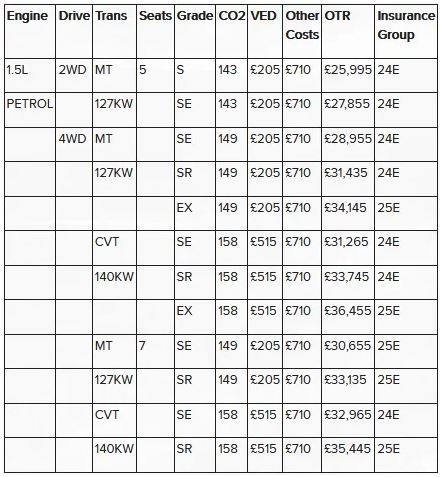 | Engine | Drive | Trans | Seats | Grade | CO2 | VED | Other Costs | OTR | Insurance Group |
|---|---|---|---|---|---|---|---|---|---|
| 1.5L | 2WD | MT | 5 | S | 143 | £205 | £710 | £25,995 | 24E |
| PETROL | | 127KW | | SE | 143 | £205 | £710 | £27,855 | 24E |
| | 4WD | MT | | SE | 149 | £205 | £710 | £28,955 | 24E |
| | | 127KW | | SR | 149 | £205 | £710 | £31,435 | 24E |
| | | | | EX | 149 | £205 | £710 | £34,145 | 25E |
| | | CVT | | SE | 158 | £515 | £710 | £31,265 | 24E |
| | | 140KW | | SR | 158 | £515 | £710 | £33,745 | 24E |
| | | | | EX | 158 | £515 | £710 | £36,455 | 25E |
| | | MT | 7 | SE | 149 | £205 | £710 | £30,655 | 25E |
| | | 127KW | | SR | 149 | £205 | £710 | £33,135 | 25E |
| | | CVT | | SE | 158 | £515 | £710 | £32,965 | 24E |
| | | 140KW | | SR | 158 | £515 | £710 | £35,445 | 25E |